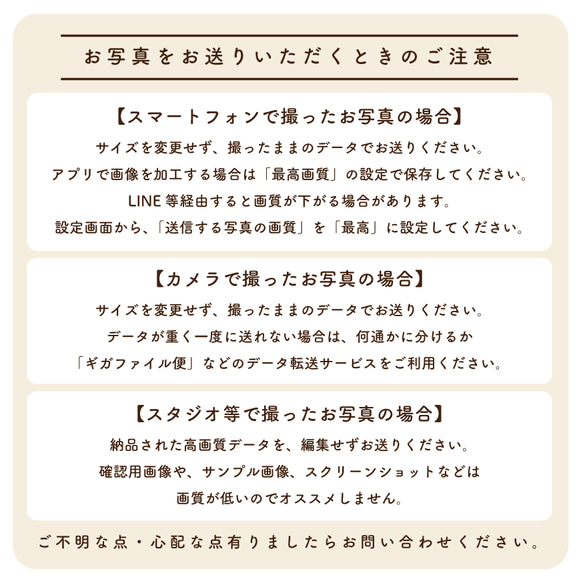 お写真をお送りいただくときのご注意

【スマートフォンで撮ったお写真の場合】

サイズを変更せず、撮ったままのデータでお送りください。
アプリで画像を加工する場合は「最高画質」の設定で保存してください。
LINE 等経由すると画質が下がる場合があります。
設定画面から、「送信する写真の画質」を「最高」に設定してください。

【カメラで撮ったお写真の場合】

サイズを変更せず、撮ったままのデータでお送りください。
データが重く一度に送れない場合は、何通かに分けるか
「ギガファイル便」などのデータ転送サービスをご利用ください。

【スタジオ等で撮ったお写真の場合】

納品された高画質データを、編集せずお送りください。
確認用画像や、サンプル画像、スクリーンショットなどは
画質が低いのでオススメしません。

ご不明な点・心配な点有りましたらお問い合わせください。